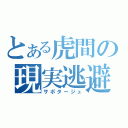 とある虎間の
現実逃避
サボタージュ